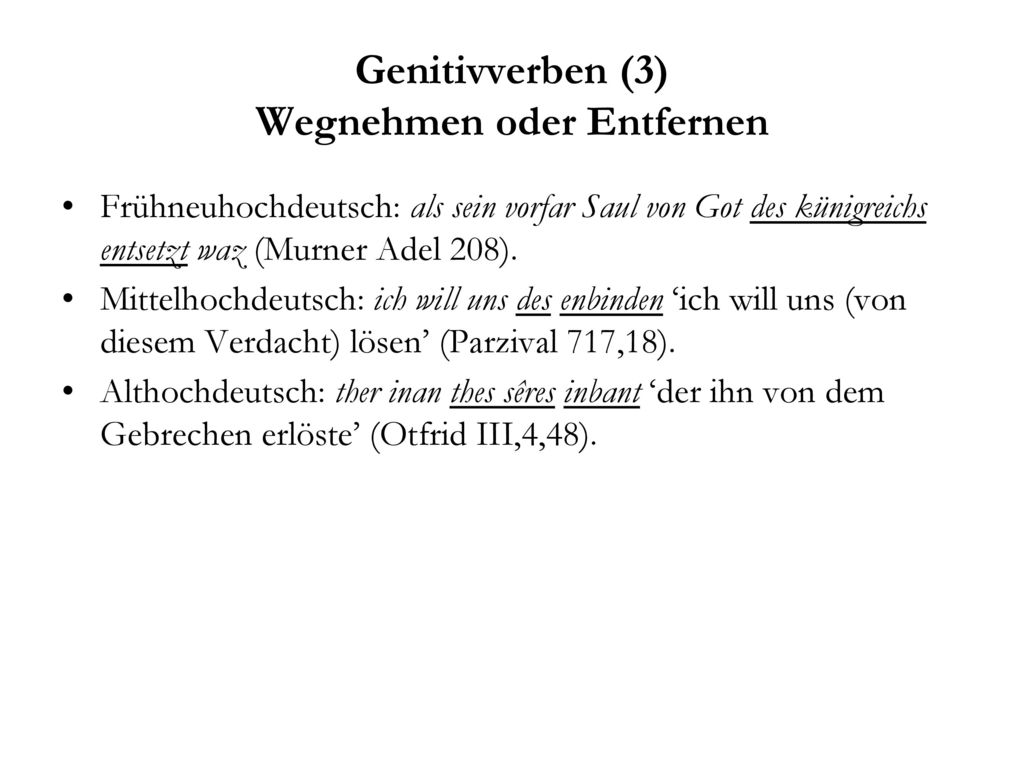 Genitivverben (3)
Wegnehmen oder Entfernen

• Frühneuhochdeutsch: als sein vorfar Saul von Got des künigreichs entsetzt waz (Murner Adel 208).
• Mittelhochdeutsch: ich will uns des enbinden ‘ich will uns (von diesem Verdacht) lösen’ (Parzival 717,18).
• Althochdeutsch: ther inan thes sêres inbant ‘der ihn von dem Gebrechen erlöste’ (Otfrid III,4,48).